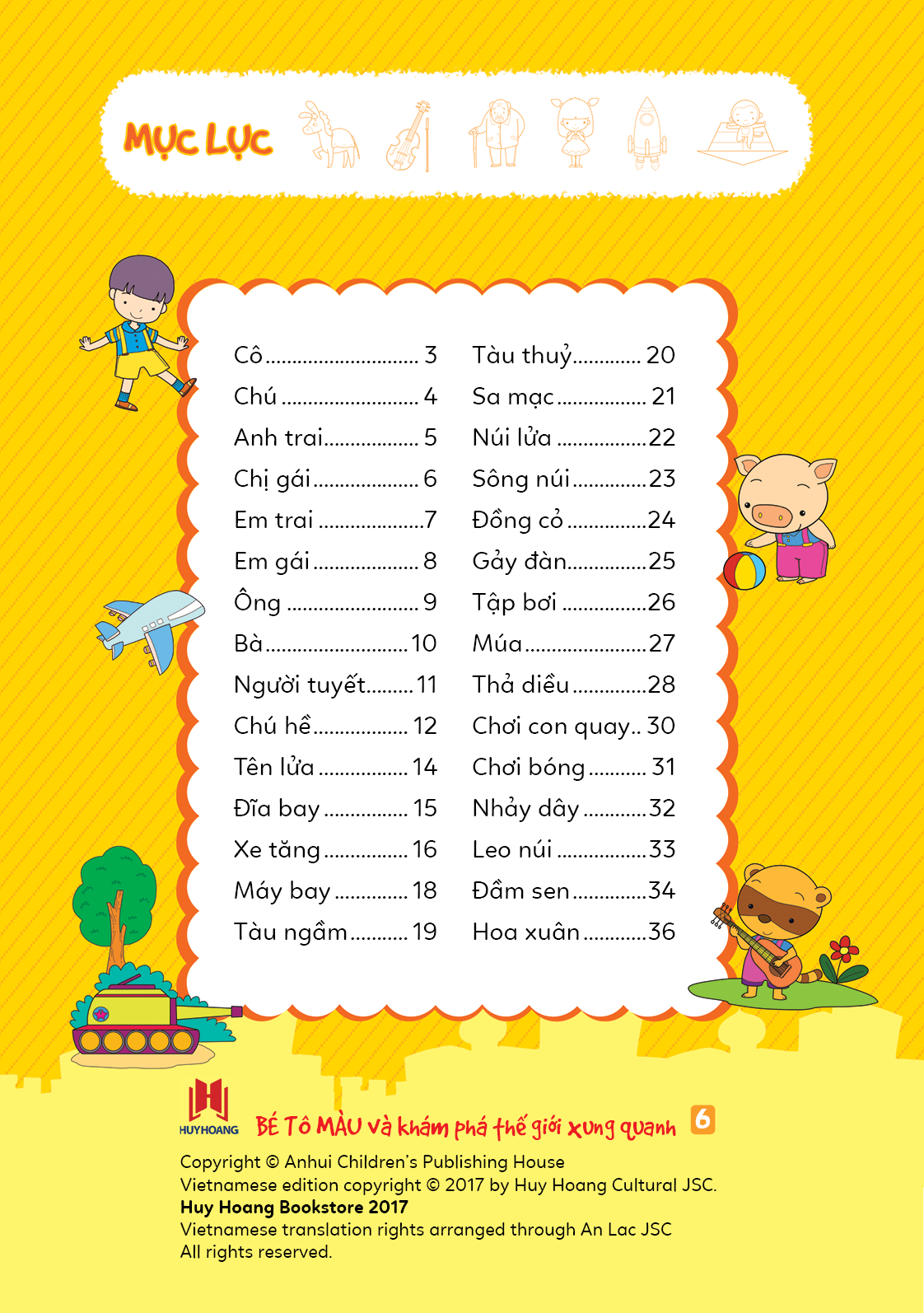 MỤC LỤC

Cô 3
Chú 4
Anh trai 5
Chị gái 6
Em trai 7
Em gái 8
Ông 9
Bà 10
Người tuyết 11
Chú hề 12
Tên lửa 14
Đĩa bay 15
Xe tăng 16
Máy bay 18
Tàu ngầm 19

Tàu thuỷ 20
Sa mạc 21
Núi lửa 22
Sông núi 23
Đồng cỏ 24
Gảy đàn 25
Tập bơi 26
Múa 27
Thả diều 28
Chơi con quay 30
Chơi bóng 31
Nhảy dây 32
Leo núi 33
Đầm sen 34
Hoa xuân 36

HUYHOANG
BÉ TÔ MÀU và khám phá thế giới xung quanh 6

Copyright © Anhui Children's Publishing House
Vietnamese edition copyright © 2017 by Huy Hoang Cultural JSC.
Huy Hoang Bookstore 2017
Vietnamese translation rights arranged through An Lac JSC
All rights reserved.